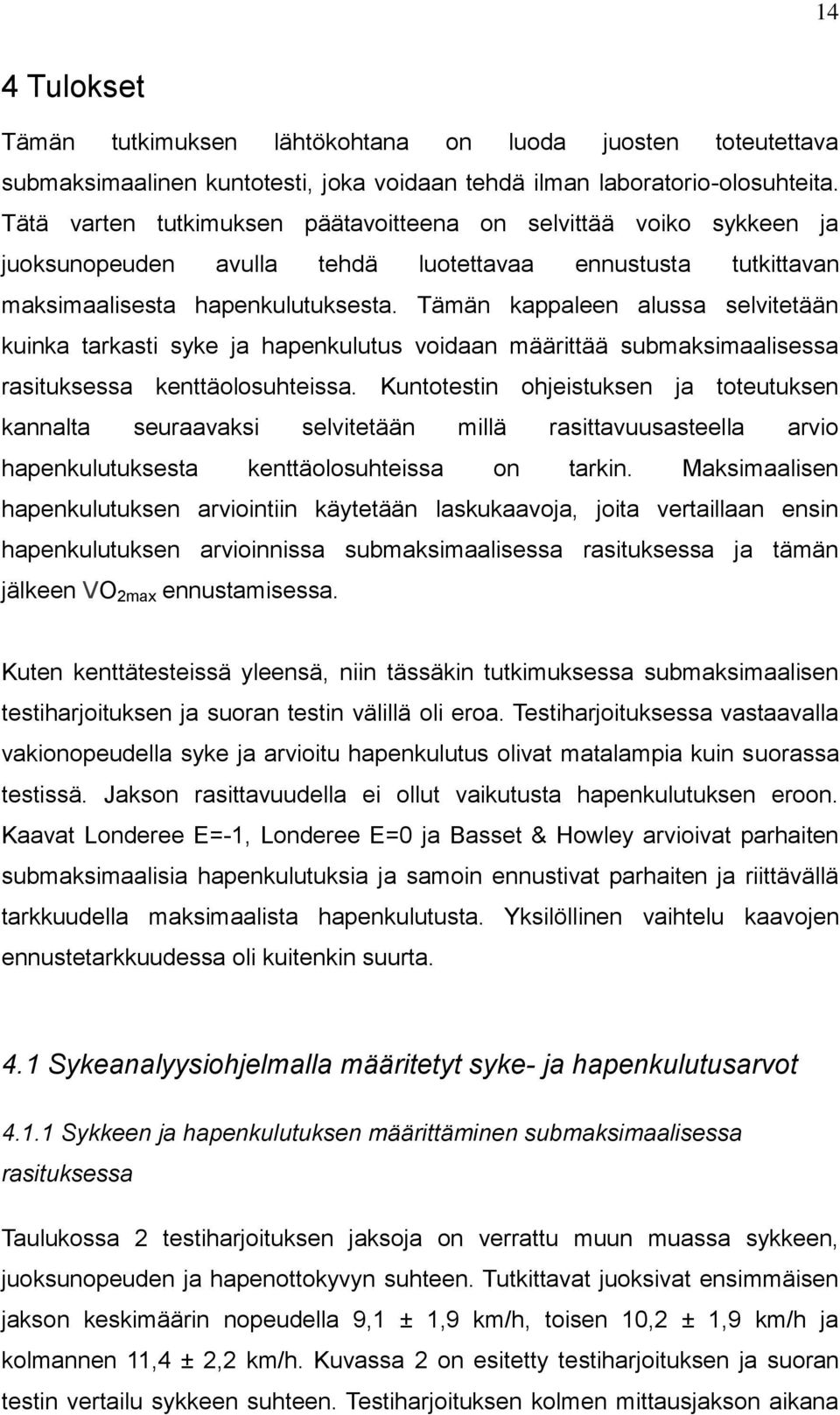 14

4 Tulokset

Tämän tutkimuksen lähtökohtana on luoda juosten toteutettava submaksimaalinen kuntotesti, joka voidaan tehdä ilman laboratorio-olosuhteita. Tätä varten tutkimuksen päätavoitteena on selvittää voiko sykkeen ja juoksunopeuden avulla tehdä luotettavaa ennustusta tutkittavan maksimaalisesta hapenkulutuksesta. Tämän kappaleen alussa selvitetään kuinka tarkasti syke ja hapenkulutus voidaan määrittää submaksimaalisessa rasituksessa kenttäolosuhteissa. Kuntotestin ohjeistuksen ja toteutuksen kannalta seuraavaksi selvitetään millä rasittavuusasteella arvio hapenkulutuksesta kenttäolosuhteissa on tarkin. Maksimaalisen hapenkulutuksen arviointiin käytetään laskukaavoja, joita vertaillaan ensin hapenkulutuksen arvioinnissa submaksimaalisessa rasituksessa ja tämän jälkeen $VO_{2max}$ ennustamisessa.

Kuten kenttätesteissä yleensä, niin tässäkin tutkimuksessa submaksimaalisen testiharjoituksen ja suoran testin välillä oli eroa. Testiharjoituksessa vastaavalla vakionopeudella syke ja arvioitu hapenkulutus olivat matalampia kuin suorassa testissä. Jakson rasittavuudella ei ollut vaikutusta hapenkulutuksen eroon. Kaavat Londeree E=-1, Londeree E=0 ja Basset & Howley arvioivat parhaiten submaksimaalisia hapenkulutuksia ja samoin ennustivat parhaiten ja riittävällä tarkkuudella maksimaalista hapenkulutusta. Yksilöllinen vaihtelu kaavojen ennustetarkkuudessa oli kuitenkin suurta.

4.1 Sykeanalyysiohjelmalla määritetyt syke- ja hapenkulutusarvot

4.1.1 Sykkeen ja hapenkulutuksen määrittäminen submaksimaalisessa rasituksessa

Taulukossa 2 testiharjoituksen jaksoja on verrattu muun muassa sykkeen, juoksunopeuden ja hapenottokyvyn suhteen. Tutkittavat juoksivat ensimmäisen jakson keskimäärin nopeudella 9,1 ± 1,9 km/h, toisen 10,2 ± 1,9 km/h ja kolmannen 11,4 ± 2,2 km/h. Kuvassa 2 on esitetty testiharjoituksen ja suoran testin vertailu sykkeen suhteen. Testiharjoituksen kolmen mittausjakson aikana